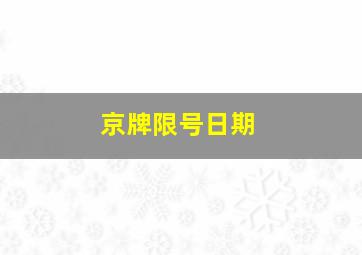 京牌限号日期